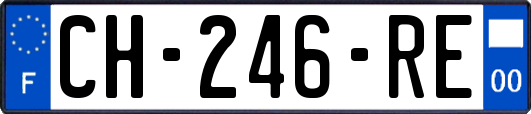 F

CH-246-RE

00